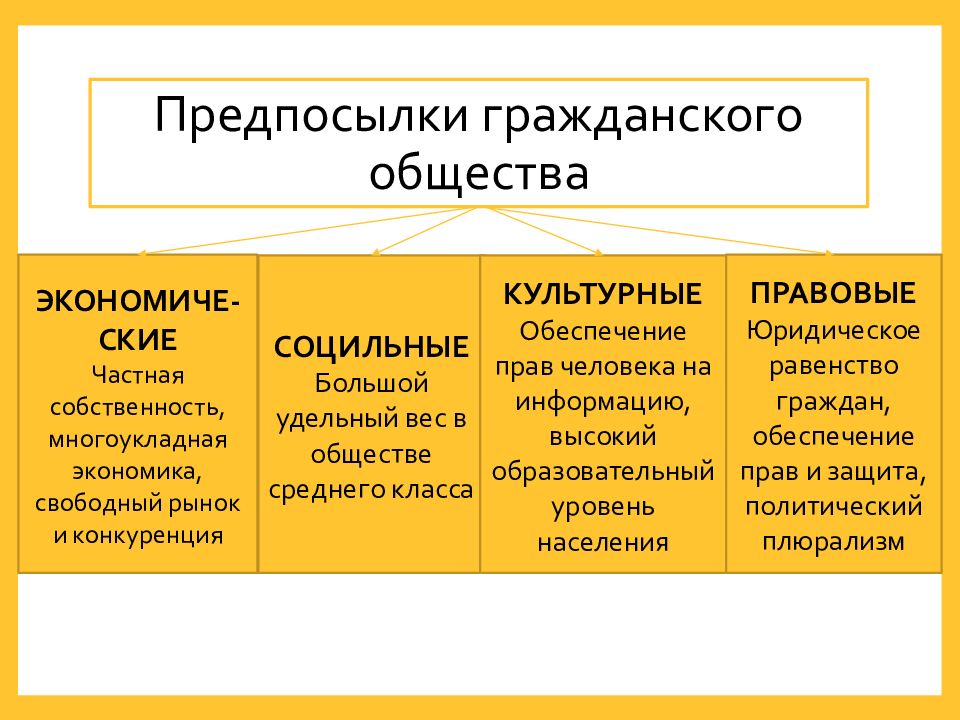 Предпосылки гражданского общества

ЭКОНОМИЧЕСКИЕ
Частная собственность, многоукладная экономика, свободный рынок и конкуренция

СОЦИЛЬНЫЕ
Большой удельный вес в обществе среднего класса

КУЛЬТУРНЫЕ
Обеспечение прав человека на информацию, высокий образовательный уровень населения

ПРАВОВЫЕ
Юридическое равенство граждан, обеспечение прав и защита, политический плюрализм